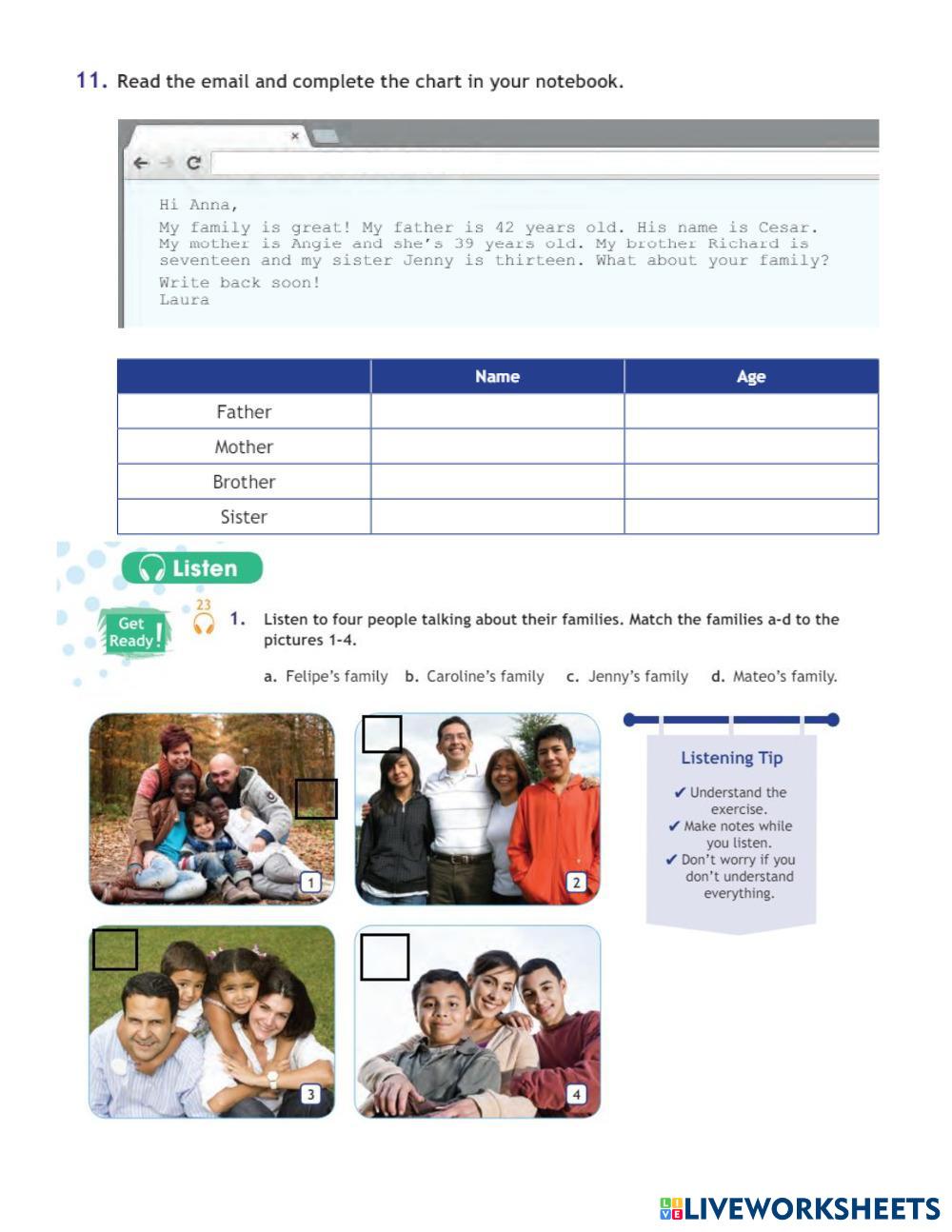 11. Read the email and complete the chart in your notebook.

Hi Anna,

My family is great! My father is 42 years old. His name is Cesar. My mother is Angie and she's 39 years old. My brother Richard is seventeen and my sister Jenny is thirteen. What about your family?

Write back soon!
Laura

| | Name | Age |
|---|---|---|
| Father | | |
| Mother | | |
| Brother | | |
| Sister | | |

Listen

Get Ready!

23

1. Listen to four people talking about their families. Match the families a-d to the pictures 1-4.

a. Felipe's family b. Caroline's family c. Jenny's family d. Mateo's family.

1

2

3

4

Listening Tip

✔ Understand the exercise.
✔ Make notes while you listen.
✔ Don't worry if you don't understand everything.

LIVEWORKSHEETS